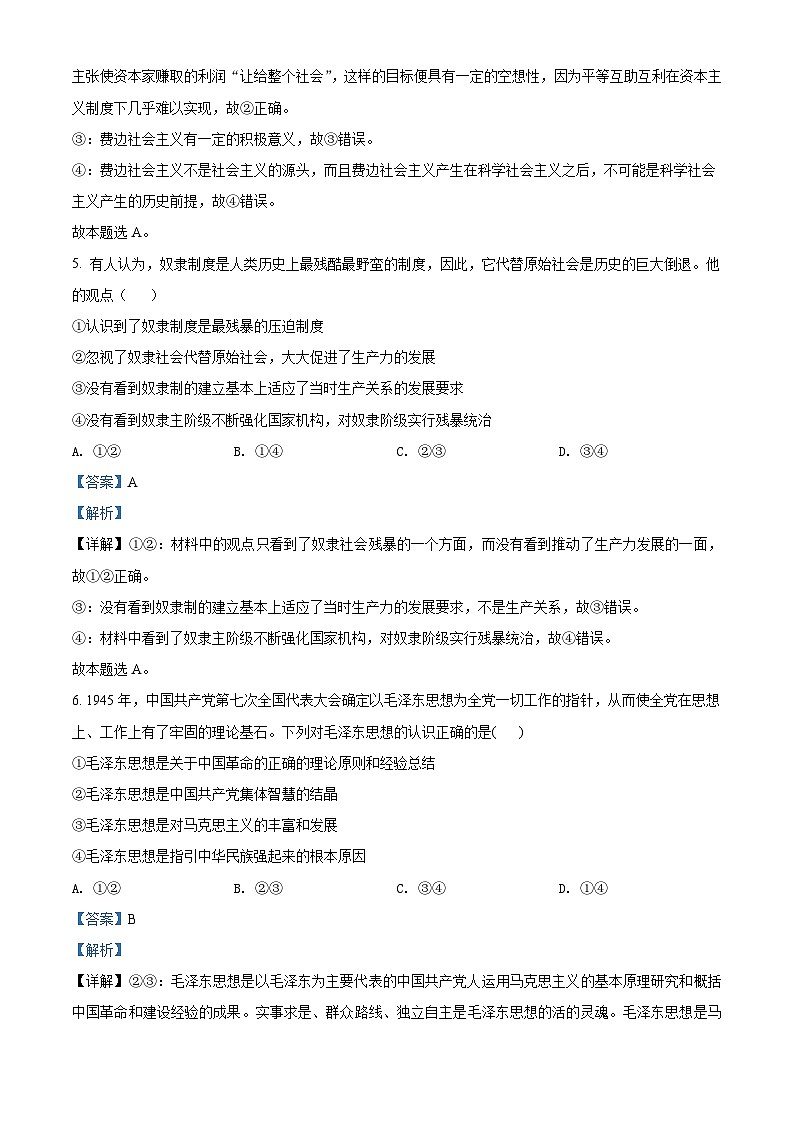 主张使资本家赚取的利润“让给整个社会”，这样的目标便具有一定的空想性，因为平等互助互利在资本主义制度下几乎难以实现，故②正确。

③：费边社会主义有一定的积极意义，故③错误。

④：费边社会主义不是社会主义的源头，而且费边社会主义产生在科学社会主义之后，不可能是科学社会主义产生的历史前提，故④错误。

故本题选 A。

5. 有人认为，奴隶制度是人类历史上最残酷最野蛮的制度，因此，它代替原始社会是历史的巨大倒退。他的观点（　　）

①认识到了奴隶制度是最残暴的压迫制度

②忽视了奴隶社会代替原始社会，大大促进了生产力的发展

③没有看到奴隶制的建立基本上适应了当时生产关系的发展要求

④没有看到奴隶主阶级不断强化国家机构，对奴隶阶级实行残暴统治

A. ①②　　B. ①④　　C. ②③　　D. ③④

【答案】A

【解析】

【详解】①②：材料中的观点只看到了奴隶社会残暴的一个方面，而没有看到推动了生产力发展的一面，故①②正确。

③：没有看到奴隶制的建立基本上适应了当时生产力的发展要求，不是生产关系，故③错误。

④：材料中看到了奴隶主阶级不断强化国家机构，对奴隶阶级实行残暴统治，故④错误。

故本题选 A。

6. 1945 年，中国共产党第七次全国代表大会确定以毛泽东思想为全党一切工作的指针，从而使全党在思想上、工作上有了牢固的理论基石。下列对毛泽东思想的认识正确的是(　　)

①毛泽东思想是关于中国革命的正确的理论原则和经验总结

②毛泽东思想是中国共产党集体智慧的结晶

③毛泽东思想是对马克思主义的丰富和发展

④毛泽东思想是指引中华民族强起来的根本原因

A. ①②　　B. ②③　　C. ③④　　D. ①④

【答案】B

【解析】

【详解】②③：毛泽东思想是以毛泽东为主要代表的中国共产党人运用马克思主义的基本原理研究和概括中国革命和建设经验的成果。实事求是、群众路线、独立自主是毛泽东思想的活的灵魂。毛泽东思想是马